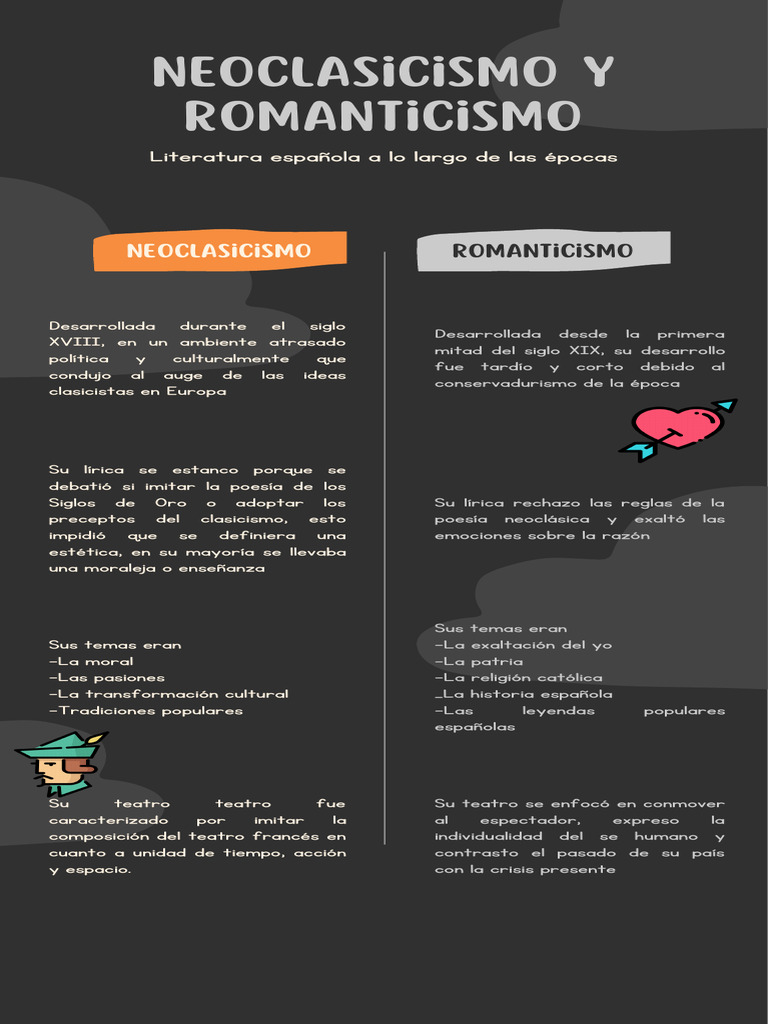 NEOCLASICISMO Y ROMANTICISMO

Literatura española a lo largo de las épocas

NEOCLASICISMO

Desarrollada durante el siglo XVIII, en un ambiente atrasado política y culturalmente que condujo al auge de las ideas clasicistas en Europa

Su lírica se estanco porque se debatió si imitar la poesía de los Siglos de Oro o adoptar los preceptos del clasicismo, esto impidió que se definiera una estética, en su mayoría se llevaba una moraleja o enseñanza

Sus temas eran
-La moral
-Las pasiones
-La transformación cultural
-Tradiciones populares

Su teatro teatro fue caracterizado por imitar la composición del teatro francés en cuanto a unidad de tiempo, acción y espacio.

ROMANTICISMO

Desarrollada desde la primera mitad del siglo XIX, su desarrollo fue tardío y corto debido al conservadurismo de la época

Su lírica rechazo las reglas de la poesía neoclásica y exaltó las emociones sobre la razón

Sus temas eran
-La exaltación del yo
-La patria
-La religión católica
_La historia española
-Las leyendas populares españolas

Su teatro se enfocó en conmover al espectador, expreso la individualidad del se humano y contrasto el pasado de su país con la crisis presente